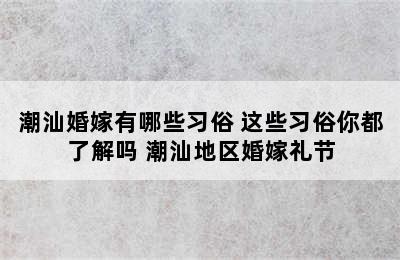 潮汕婚嫁有哪些习俗 这些习俗你都了解吗 潮汕地区婚嫁礼节